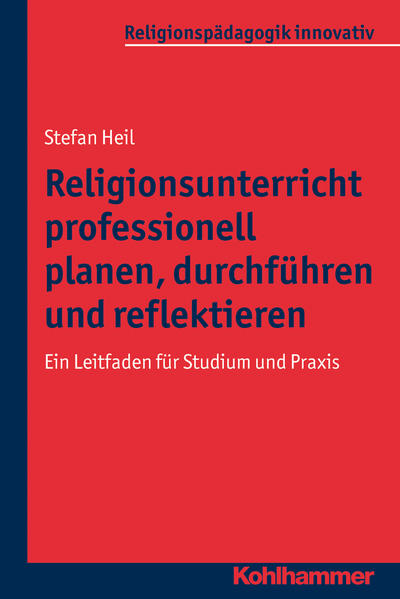 Religionspädagogik innovativ

Stefan Heil

Religionsunterricht professionell planen, durchführen und reflektieren

Ein Leitfaden für Studium und Praxis

Kohlhammer